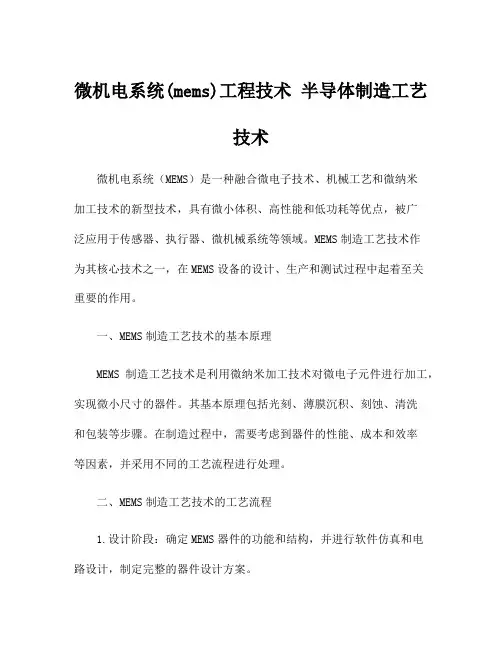 微机电系统(mems)工程技术 半导体制造工艺技术

微机电系统（MEMS）是一种融合微电子技术、机械工艺和微纳米加工技术的新型技术，具有微小体积、高性能和低功耗等优点，被广泛应用于传感器、执行器、微机械系统等领域。MEMS 制造工艺技术作为其核心技术之一，在 MEMS 设备的设计、生产和测试过程中起着至关重要的作用。

一、MEMS 制造工艺技术的基本原理

MEMS 制造工艺技术是利用微纳米加工技术对微电子元件进行加工，实现微小尺寸的器件。其基本原理包括光刻、薄膜沉积、刻蚀、清洗和包装等步骤。在制造过程中，需要考虑到器件的性能、成本和效率等因素，并采用不同的工艺流程进行处理。

二、MEMS 制造工艺技术的工艺流程

1.设计阶段：确定 MEMS 器件的功能和结构，并进行软件仿真和电路设计，制定完整的器件设计方案。